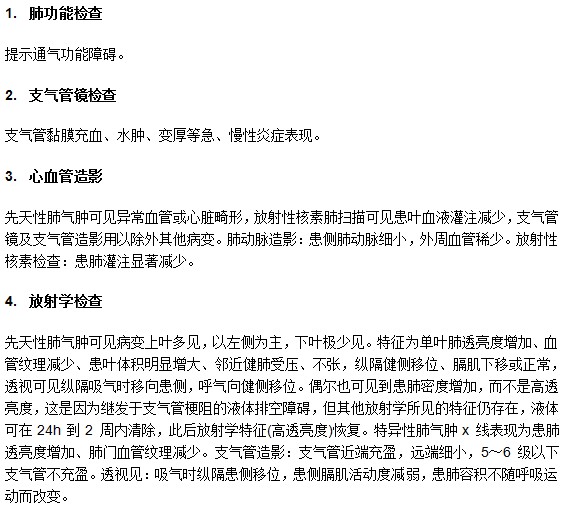 1. 肺功能检查

提示通气功能障碍。

2. 支气管镜检查

支气管黏膜充血、水肿、变厚等急、慢性炎症表现。

3. 心血管造影

先天性肺气肿可见异常血管或心脏畸形，放射性核素肺扫描可见患叶血液灌注减少，支气管镜及支气管造影用以除外其他病变。肺动脉造影：患侧肺动脉细小，外周血管稀少。放射性核素检查：患肺灌注显著减少。

4. 放射学检查

先天性肺气肿可见病变上叶多见，以左侧为主，下叶极少见。特征为单叶肺透亮度增加、血管纹理减少、患叶体积明显增大、邻近健肺受压、不张，纵隔健侧移位、膈肌下移或正常，透视可见纵隔吸气时移向患侧，呼气向健侧移位。偶尔也可见到患肺密度增加，而不是高透亮度，这是因为继发于支气管梗阻的液体排空障碍，但其他放射学所见的特征仍存在，液体可在 24h 到 2 周内清除，此后放射学特征(高透亮度)恢复。特异性肺气肿 x 线表现为患肺透亮度增加、肺门血管纹理减少。支气管造影：支气管近端充盈，远端细小，5～6 级以下支气管不充盈。透视见：吸气时纵隔患侧移位，患侧膈肌活动度减弱，患肺容积不随呼吸运动而改变。